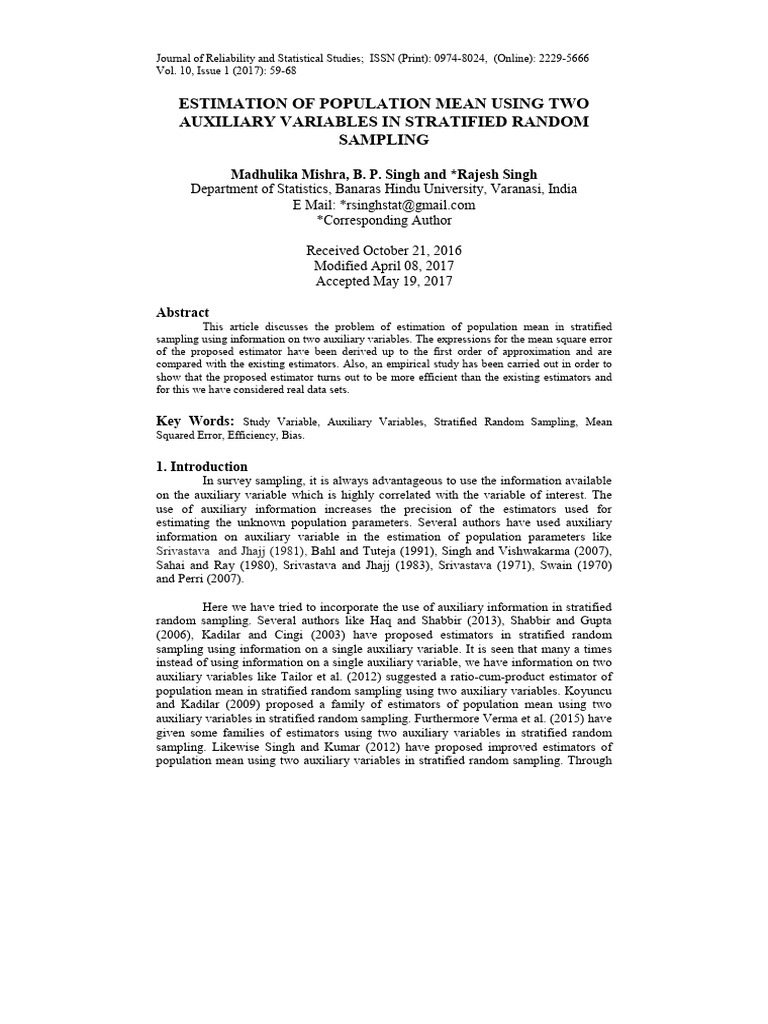 Journal of Reliability and Statistical Studies; ISSN (Print): 0974-8024, (Online): 2229-5666
Vol. 10, Issue 1 (2017): 59-68

ESTIMATION OF POPULATION MEAN USING TWO AUXILIARY VARIABLES IN STRATIFIED RANDOM SAMPLING

Madhulika Mishra, B. P. Singh and *Rajesh Singh
Department of Statistics, Banaras Hindu University, Varanasi, India
E Mail: *rsinghstat@gmail.com
*Corresponding Author

Received October 21, 2016
Modified April 08, 2017
Accepted May 19, 2017

Abstract
This article discusses the problem of estimation of population mean in stratified sampling using information on two auxiliary variables. The expressions for the mean square error of the proposed estimator have been derived up to the first order of approximation and are compared with the existing estimators. Also, an empirical study has been carried out in order to show that the proposed estimator turns out to be more efficient than the existing estimators and for this we have considered real data sets.

Key Words: Study Variable, Auxiliary Variables, Stratified Random Sampling, Mean Squared Error, Efficiency, Bias.

1. Introduction
In survey sampling, it is always advantageous to use the information available on the auxiliary variable which is highly correlated with the variable of interest. The use of auxiliary information increases the precision of the estimators used for estimating the unknown population parameters. Several authors have used auxiliary information on auxiliary variable in the estimation of population parameters like Srivastava and Jhajj (1981), Bahl and Tuteja (1991), Singh and Vishwakarma (2007), Sahai and Ray (1980), Srivastava and Jhajj (1983), Srivastava (1971), Swain (1970) and Perri (2007).

Here we have tried to incorporate the use of auxiliary information in stratified random sampling. Several authors like Haq and Shabbir (2013), Shabbir and Gupta (2006), Kadilar and Cingi (2003) have proposed estimators in stratified random sampling using information on a single auxiliary variable. It is seen that many a times instead of using information on a single auxiliary variable, we have information on two auxiliary variables like Tailor et al. (2012) suggested a ratio-cum-product estimator of population mean in stratified random sampling using two auxiliary variables. Koyuncu and Kadilar (2009) proposed a family of estimators of population mean using two auxiliary variables in stratified random sampling. Furthermore Verma et al. (2015) have given some families of estimators using two auxiliary variables in stratified random sampling. Likewise Singh and Kumar (2012) have proposed improved estimators of population mean using two auxiliary variables in stratified random sampling. Through